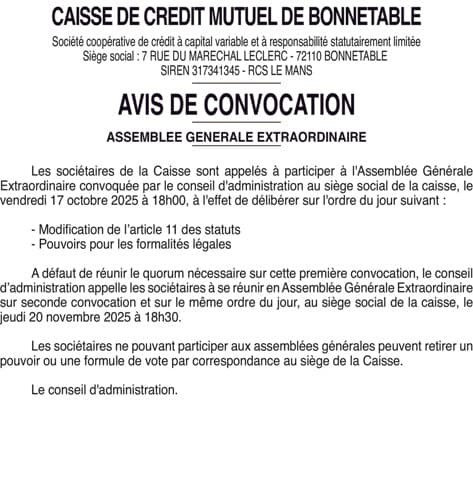 CAISSE DE CREDIT MUTUEL DE BONNETABLE

Société coopérative de crédit à capital variable et à responsabilité statutairement limitée
Siège social : 7 RUE DU MARECHAL LECLERC - 72110 BONNETABLE
SIREN 317341345 - RCS LE MANS

AVIS DE CONVOCATION

ASSEMBLEE GENERALE EXTRAORDINAIRE

Les sociétaires de la Caisse sont appelés à participer à l'Assemblée Générale Extraordinaire convoquée par le conseil d'administration au siège social de la caisse, le vendredi 17 octobre 2025 à 18h00, à l'effet de délibérer sur l'ordre du jour suivant :

- Modification de l'article 11 des statuts
- Pouvoirs pour les formalités légales

A défaut de réunir le quorum nécessaire sur cette première convocation, le conseil d'administration appelle les sociétaires à se réunir en Assemblée Générale Extraordinaire sur seconde convocation et sur le même ordre du jour, au siège social de la caisse, le jeudi 20 novembre 2025 à 18h30.

Les sociétaires ne pouvant participer aux assemblées générales peuvent retirer un pouvoir ou une formule de vote par correspondance au siège de la Caisse.

Le conseil d'administration.